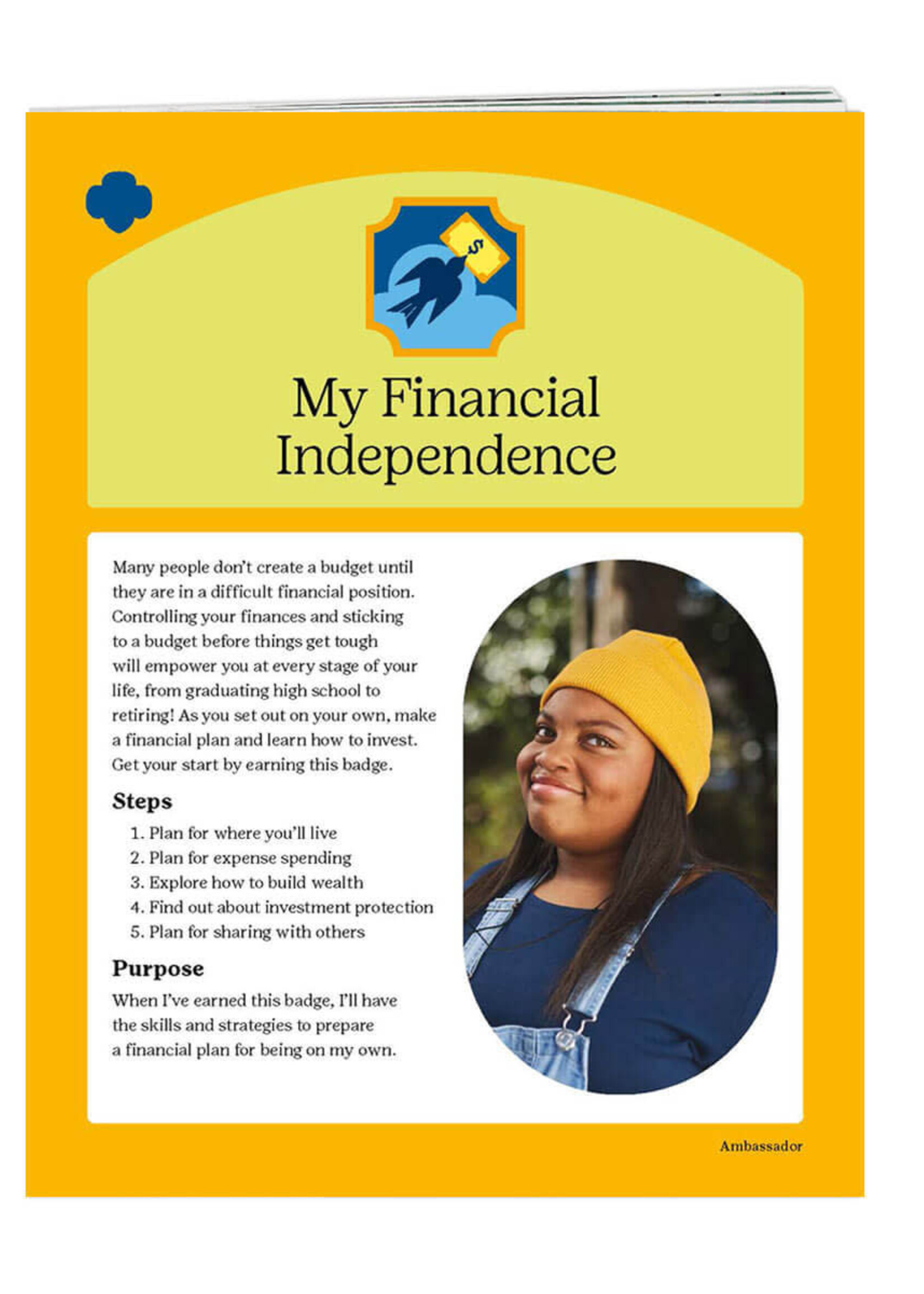 $

My Financial Independence

Many people don't create a budget until they are in a difficult financial position. Controlling your finances and sticking to a budget before things get tough will empower you at every stage of your life, from graduating high school to retiring! As you set out on your own, make a financial plan and learn how to invest. Get your start by earning this badge.

Steps

1. Plan for where you'll live
2. Plan for expense spending
3. Explore how to build wealth
4. Find out about investment protection
5. Plan for sharing with others

Purpose

When I've earned this badge, I'll have the skills and strategies to prepare a financial plan for being on my own.

Ambassador